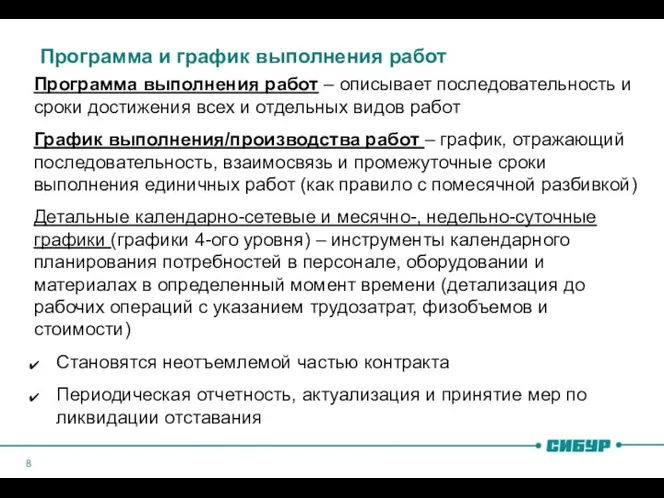 Программа и график выполнения работ

Программа выполнения работ – описывает последовательность и сроки достижения всех и отдельных видов работ

График выполнения/производства работ – график, отражающий последовательность, взаимосвязь и промежуточные сроки выполнения единичных работ (как правило с помесячной разбивкой)

Детальные календарно-сетевые и месячно-, недельно-суточные графики (графики 4-ого уровня) – инструменты календарного планирования потребностей в персонале, оборудовании и материалах в определенный момент времени (детализация до рабочих операций с указанием трудозатрат, физобъемов и стоимости)

✔ Становятся неотъемлемой частью контракта

✔ Периодическая отчетность, актуализация и принятие мер по ликвидации отставания

СИБУР

8